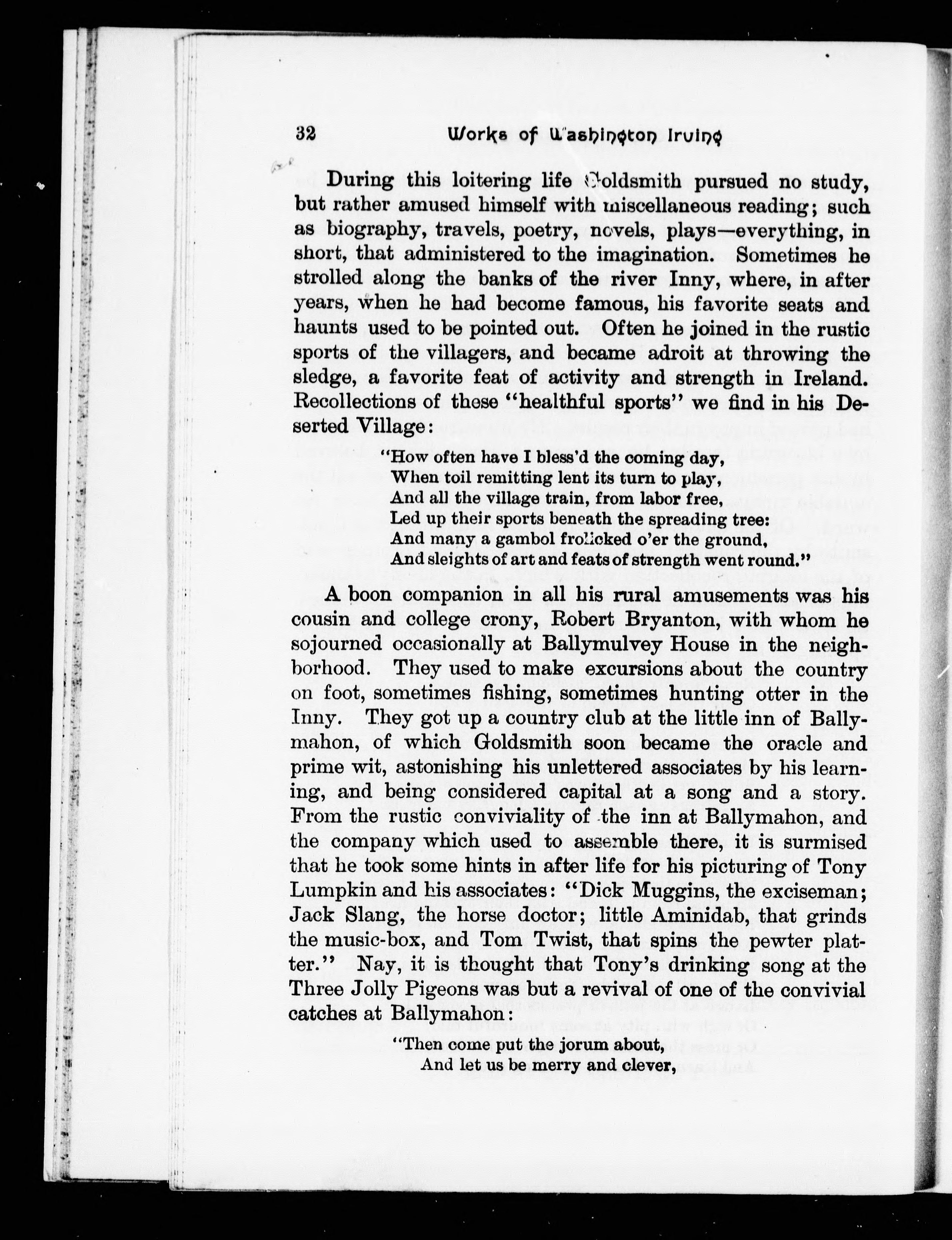 32 Works of Washington Irving

During this loitering life Goldsmith pursued no study, but rather amused himself with miscellaneous reading; such as biography, travels, poetry, novels, plays—everything, in short, that administered to the imagination. Sometimes he strolled along the banks of the river Inny, where, in after years, when he had become famous, his favorite seats and haunts used to be pointed out. Often he joined in the rustic sports of the villagers, and became adroit at throwing the sledge, a favorite feat of activity and strength in Ireland. Recollections of these "healthful sports" we find in his Deserted Village:

"How often have I bless'd the coming day,
When toil remitting lent its turn to play,
And all the village train, from labor free,
Led up their sports beneath the spreading tree:
And many a gambol frolicked o'er the ground,
And sleights of art and feats of strength went round."

A boon companion in all his rural amusements was his cousin and college crony, Robert Bryanton, with whom he sojourned occasionally at Ballymulvey House in the neighborhood. They used to make excursions about the country on foot, sometimes fishing, sometimes hunting otter in the Inny. They got up a country club at the little inn of Ballymahon, of which Goldsmith soon became the oracle and prime wit, astonishing his unlettered associates by his learning, and being considered capital at a song and a story. From the rustic conviviality of the inn at Ballymahon, and the company which used to assemble there, it is surmised that he took some hints in after life for his picturing of Tony Lumpkin and his associates: "Dick Muggins, the exciseman; Jack Slang, the horse doctor; little Aminidab, that grinds the music-box, and Tom Twist, that spins the pewter platter." Nay, it is thought that Tony's drinking song at the Three Jolly Pigeons was but a revival of one of the convivial catches at Ballymahon:

"Then come put the jorum about,
And let us be merry and clever,